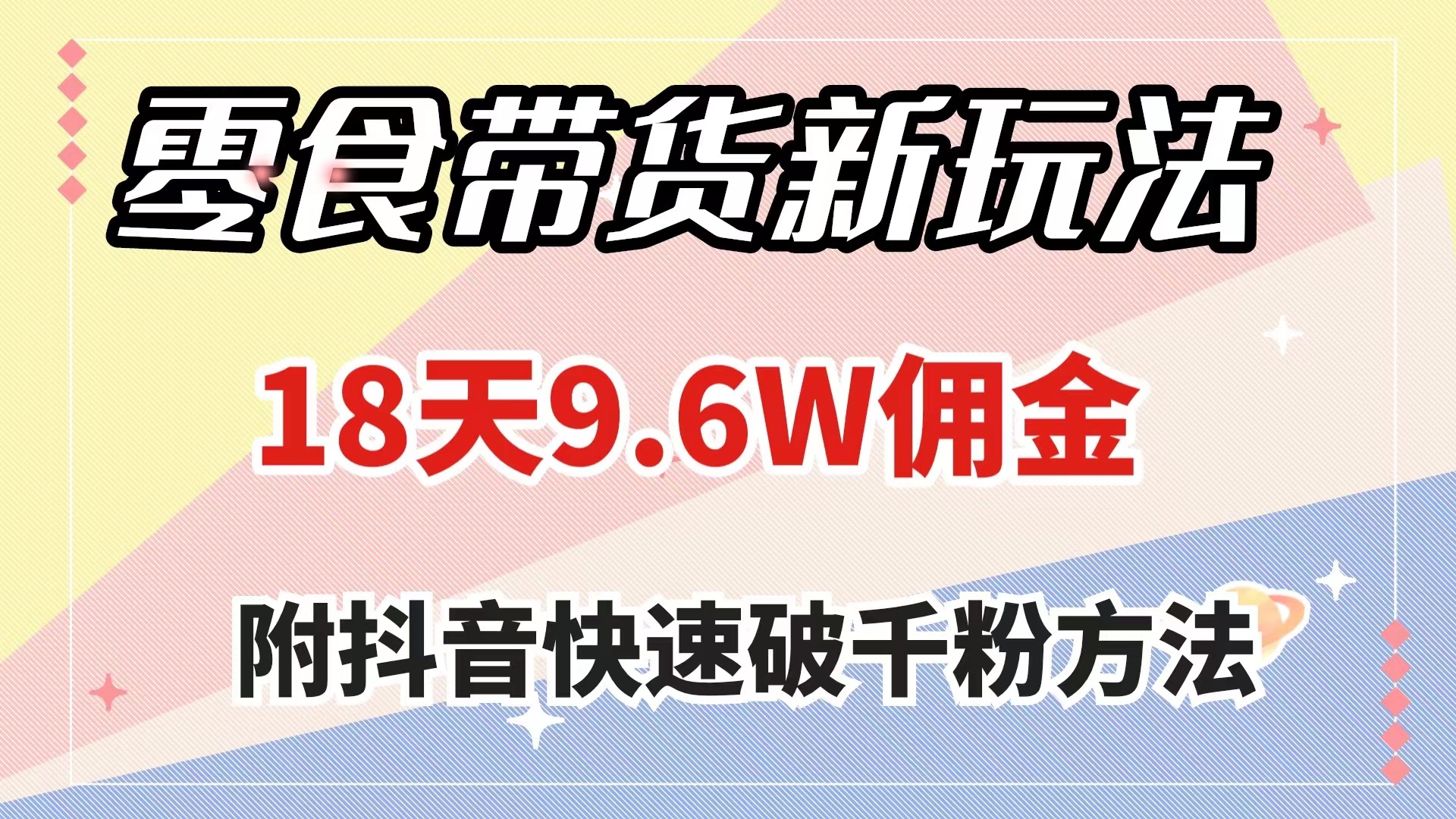 零食带货新玩法

18天9.6W佣金

附抖音快速破千粉方法